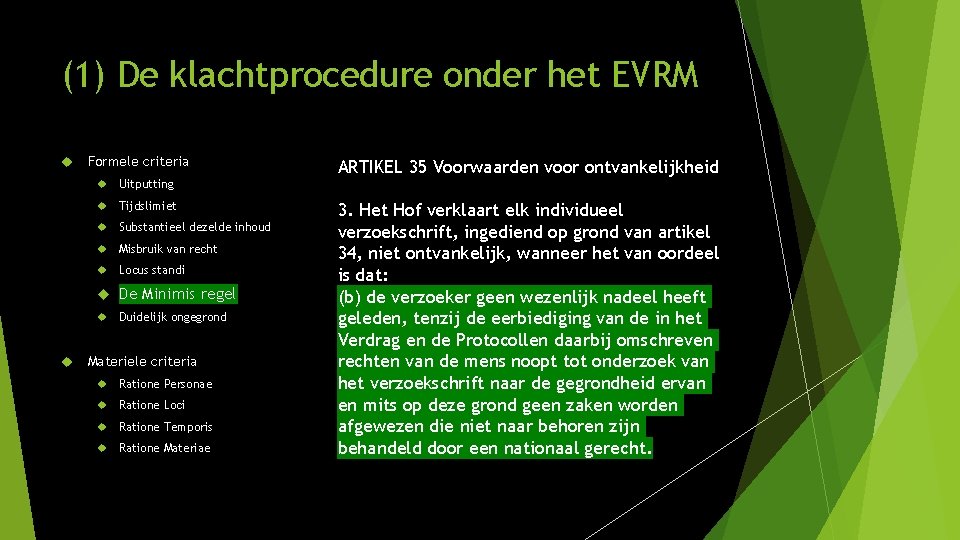 (1) De klachtprocedure onder het EVRM

Formele criteria
Uitputting
Tijdslimiet
Substantieel dezelde inhoud
Misbruik van recht
Locus standi
De Minimis regel
Duidelijk ongegrond

Materiele criteria
Ratione Personae
Ratione Loci
Ratione Temporis
Ratione Materiae

ARTIKEL 35 Voorwaarden voor ontvankelijkheid

3. Het Hof verklaart elk individueel verzoekschrift, ingediend op grond van artikel 34, niet ontvankelijk, wanneer het van oordeel is dat:
(b) de verzoeker geen wezenlijk nadeel heeft geleden, tenzij de eerbiediging van de in het Verdrag en de Protocollen daarbij omschreven rechten van de mens noopt tot onderzoek van het verzoekschrift naar de gegrondheid ervan en mits op deze grond geen zaken worden afgewezen die niet naar behoren zijn behandeld door een nationaal gerecht.